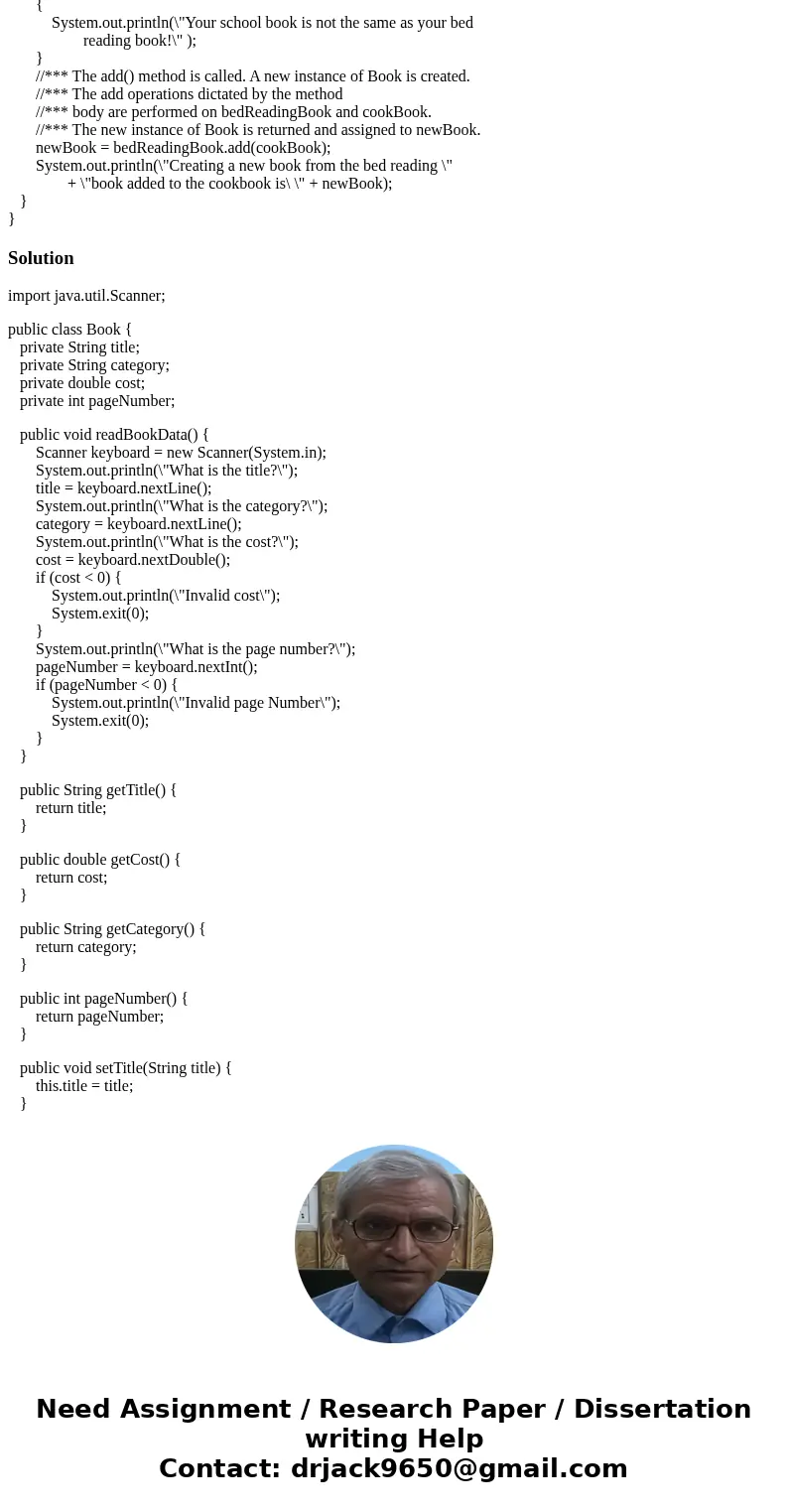 {
System.out.println(\"Your school book is not the same as your bed reading book!\" );
}
//*** The add() method is called. A new instance of Book is created.
//*** The add operations dictated by the method
//*** body are performed on bedReadingBook and cookBook.
//*** The new instance of Book is returned and assigned to newBook.
newBook = bedReadingBook.add(cookBook);
System.out.println(\"Creating a new book from the bed reading \"
+ \"book added to the cookbook is\ \" + newBook);
}
}

Solution

import java.util.Scanner;

public class Book {
private String title;
private String category;
private double cost;
private int pageNumber;

public void readBookData() {
Scanner keyboard = new Scanner(System.in);
System.out.println(\"What is the title?\");
title = keyboard.nextLine();
System.out.println(\"What is the category?\");
category = keyboard.nextLine();
System.out.println(\"What is the cost?\");
cost = keyboard.nextDouble();
if (cost < 0) {
System.out.println(\"Invalid cost\");
System.exit(0);
}
System.out.println(\"What is the page number?\");
pageNumber = keyboard.nextInt();
if (pageNumber < 0) {
System.out.println(\"Invalid page Number\");
System.exit(0);
}
}

public String getTitle() {
return title;
}

public double getCost() {
return cost;
}

public String getCategory() {
return category;
}

public int pageNumber() {
return pageNumber;
}

public void setTitle(String title) {
this.title = title;
}

Need Assignment / Research Paper / Dissertation writing Help
Contact: drjack9650@gmail.com